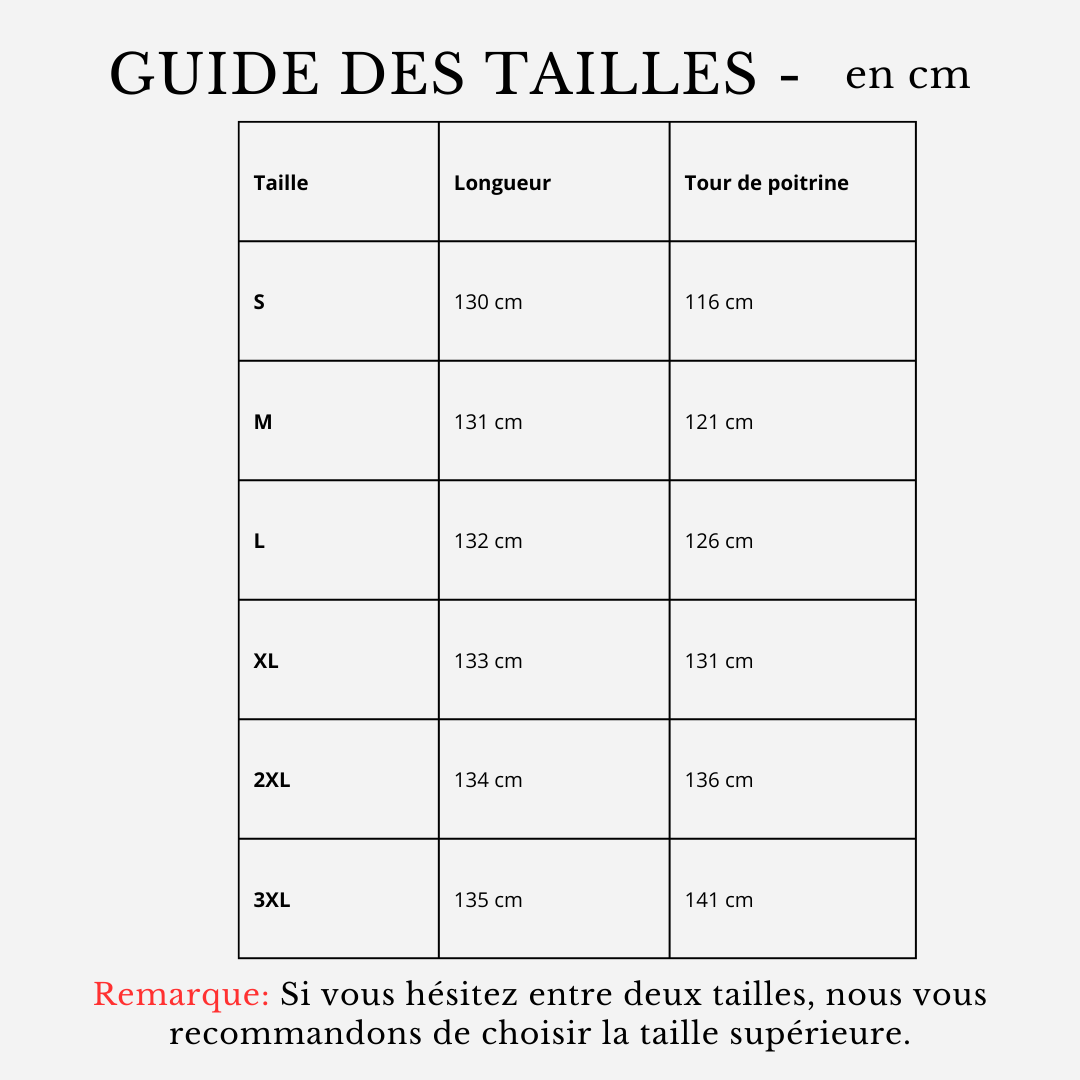 GUIDE DES TAILLES - en cm

| Taille | Longueur | Tour de poitrine |
|---|---|---|
| S | 130 cm | 116 cm |
| M | 131 cm | 121 cm |
| L | 132 cm | 126 cm |
| XL | 133 cm | 131 cm |
| 2XL | 134 cm | 136 cm |
| 3XL | 135 cm | 141 cm |

Remarque: Si vous hésitez entre deux tailles, nous vous recommandons de choisir la taille supérieure.